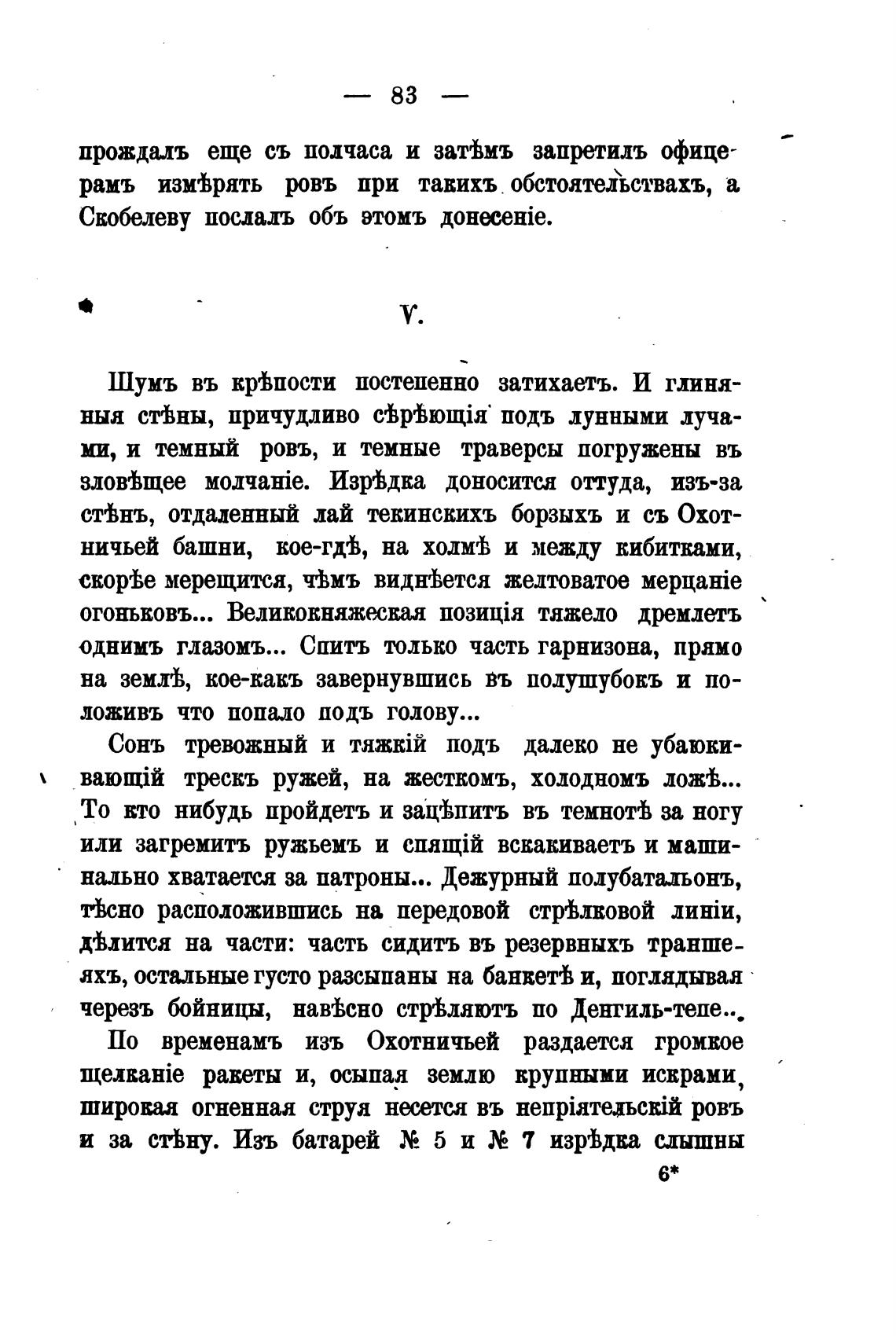 — 83 —

прождалъ еще съ полчаса и затѣмъ запретилъ офицерамъ измѣрять ровъ при такихъ обстоятельствахъ, а Скобелеву послалъ объ этомъ донесеніе.

V.

Шумъ въ крѣпости постепенно затихаетъ. И глиняныя стѣны, причудливо сѣрѣющія подъ лунными лучами, и темный ровъ, и темные траверсы погружены въ зловѣщее молчаніе. Изрѣдка доносится оттуда, изъ-за стѣнъ, отдаленный лай текинскихъ борзыхъ и съ Охотничьей башни, кое-гдѣ, на холмѣ и между кибитками, скорѣе мерещится, чѣмъ виднѣется желтоватое мерцаніе огоньковъ... Великокняжеская позиція тяжело дремлетъ однимъ глазомъ... Спитъ только часть гарнизона, прямо на землѣ, кое-какъ завернувшись въ полушубокъ и положивъ что попало подъ голову...

Сонъ тревожный и тяжкій подъ далеко не убаюкивающій трескъ ружей, на жесткомъ, холодномъ ложѣ... То кто нибудь пройдетъ и зацѣпитъ въ темнотѣ за ногу или загремитъ ружьемъ и спящій вскакиваетъ и машинально хватается за патроны... Дежурный полубатальонъ, тѣсно расположившись на передовой стрѣлковой линіи, дѣлится на части: часть сидитъ въ резервныхъ траншеяхъ, остальные густо разсыпаны на банкетѣ и, поглядывая черезъ бойницы, навѣсно стрѣляютъ по Денгиль-тепе...

По временамъ изъ Охотничьей раздается громкое щелканіе ракеты и, осыпая землю крупными искрами, широкая огненная струя несется въ непріятельскій ровъ и за стѣну. Изъ батарей № 5 и № 7 изрѣдка слышны

6*